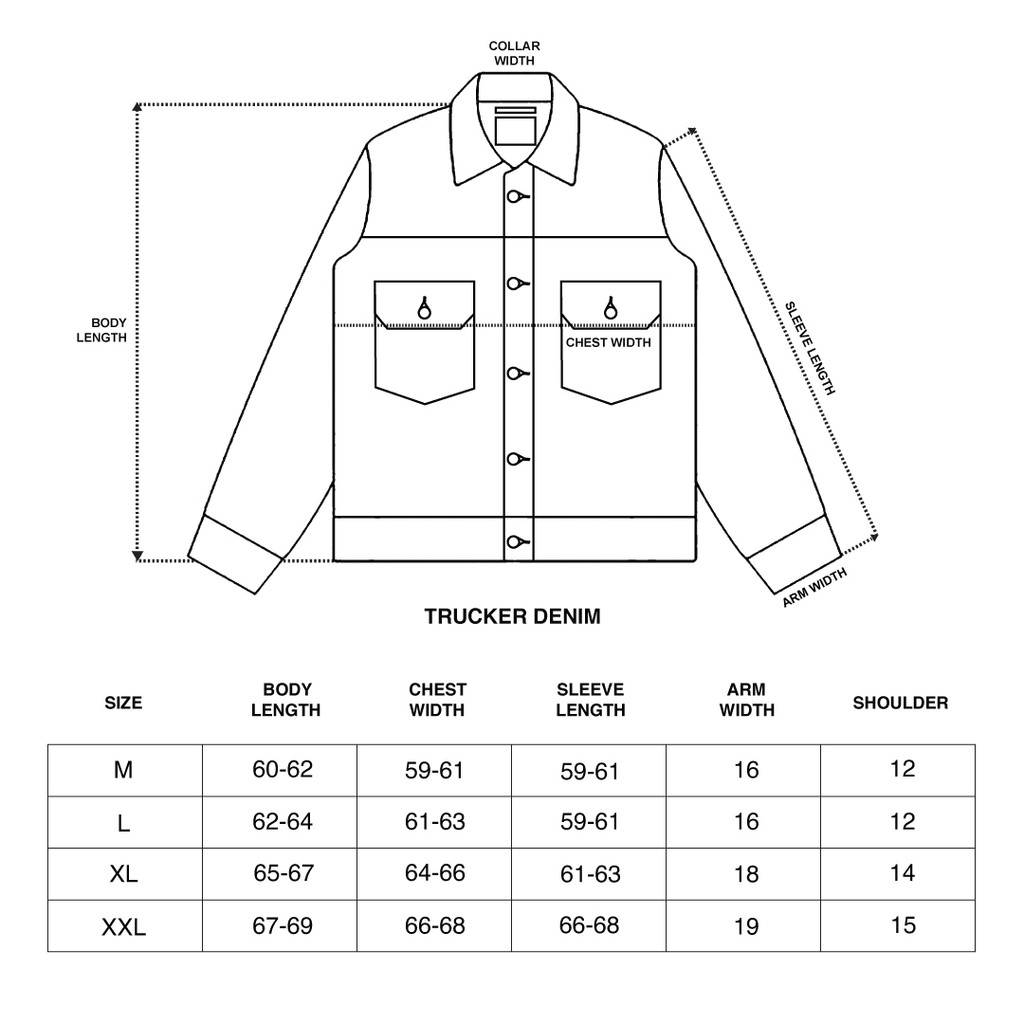 COLLAR WIDTH

BODY LENGTH

CHEST WIDTH

SLEEVE LENGTH

ARM WIDTH

TRUCKER DENIM

| SIZE | BODY LENGTH | CHEST WIDTH | SLEEVE LENGTH | ARM WIDTH | SHOULDER |
|---|---|---|---|---|---|
| M | 60-62 | 59-61 | 59-61 | 16 | 12 |
| L | 62-64 | 61-63 | 59-61 | 16 | 12 |
| XL | 65-67 | 64-66 | 61-63 | 18 | 14 |
| XXL | 67-69 | 66-68 | 66-68 | 19 | 15 |